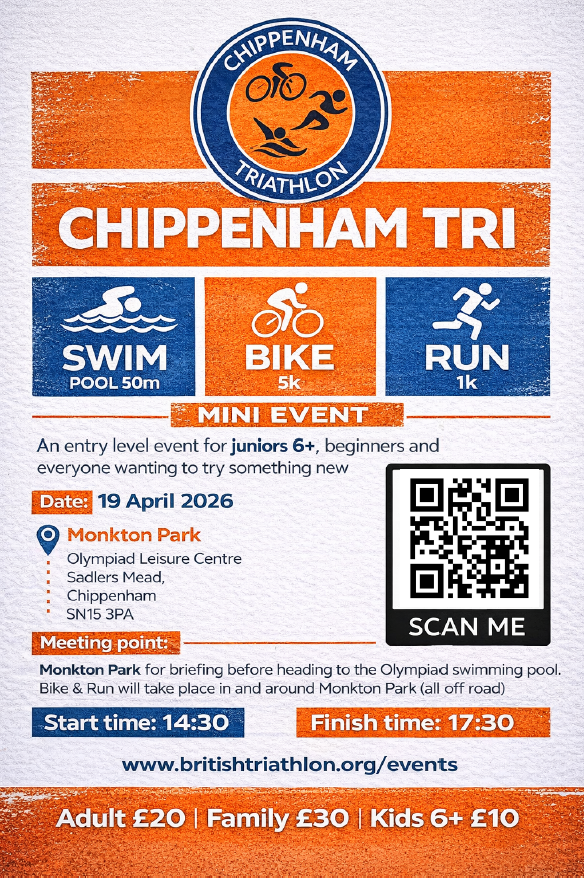 CHIPPENHAM
TRIATHLON

CHIPPENHAM TRI

SWIM
POOL 50m

BIKE
5k

RUN
1k

MINI EVENT

An entry level event for juniors 6+, beginners and everyone wanting to try something new

Date: 19 April 2026

Monkton Park
Olympiad Leisure Centre
Sadlers Mead,
Chippenham
SN15 3PA

SCAN ME

Meeting point:

Monkton Park for briefing before heading to the Olympiad swimming pool. Bike & Run will take place in and around Monkton Park (all off road)

Start time: 14:30

Finish time: 17:30

www.britishtriathlon.org/events

Adult £20 | Family £30 | Kids 6+ £10